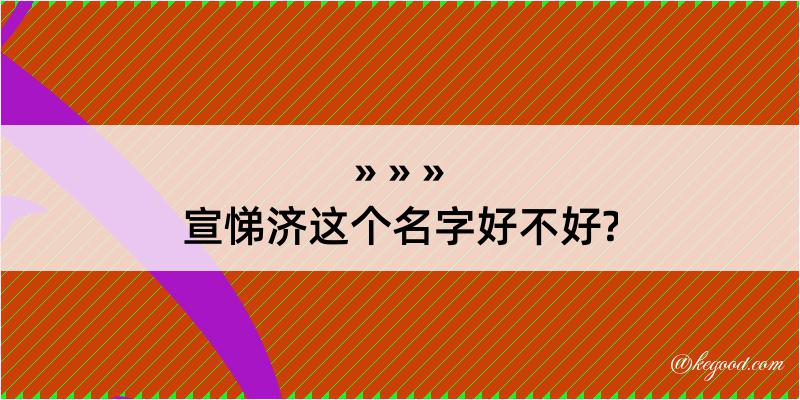 » » »
宣悌济这个名字好不好?

@kegood.com